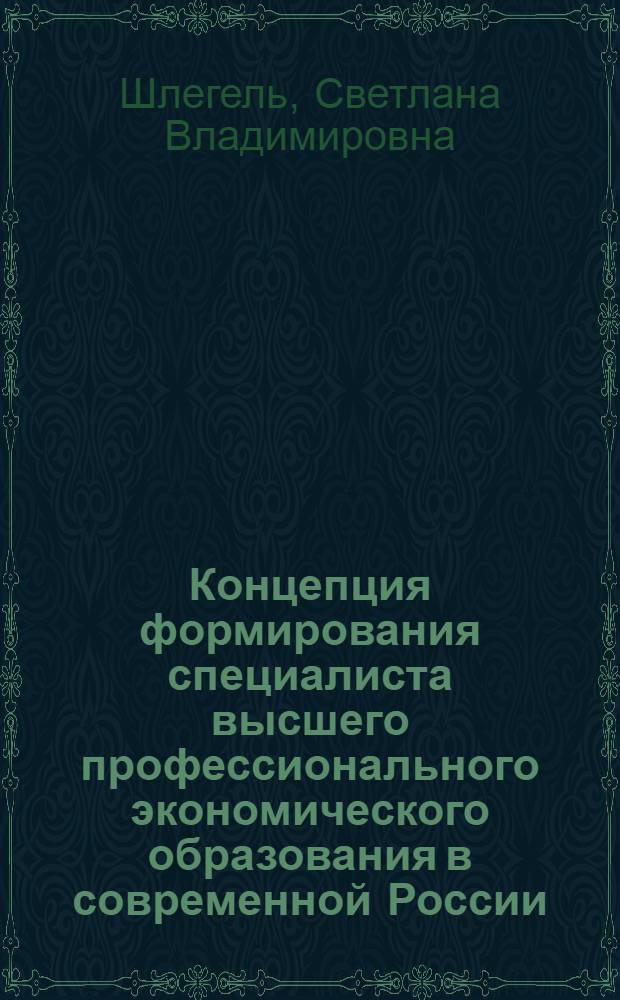 Шлегель, Светлана Владимировна

Концепция формирования специалиста высшего профессионального экономического образования в современной России